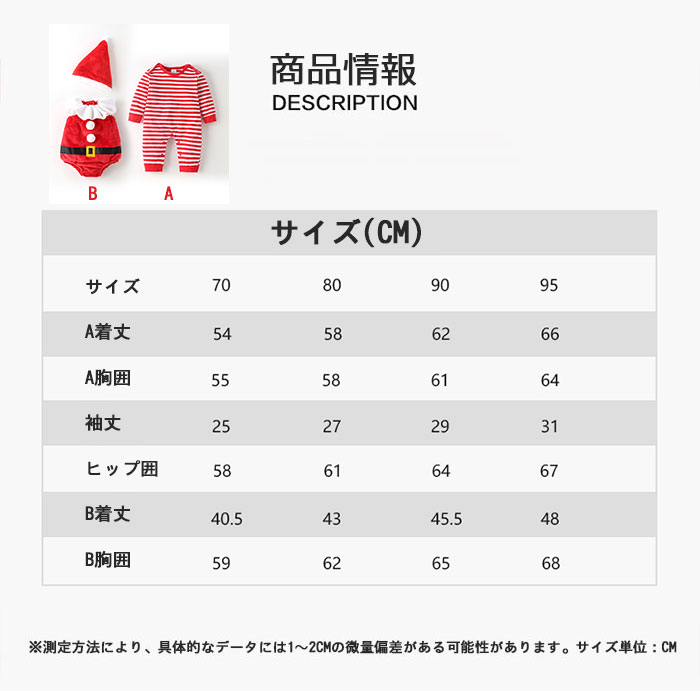 B A

商品情報
DESCRIPTION

サイズ(CM)

| サイズ | 70 | 80 | 90 | 95 |
|---|---|---|---|---|
| A着丈 | 54 | 58 | 62 | 66 |
| A胸囲 | 55 | 58 | 61 | 64 |
| 袖丈 | 25 | 27 | 29 | 31 |
| ヒップ囲 | 58 | 61 | 64 | 67 |
| B着丈 | 40.5 | 43 | 45.5 | 48 |
| B胸囲 | 59 | 62 | 65 | 68 |

※測定方法により、具体的なデータには1～2CMの微量偏差がある可能性があります。サイズ単位：CM